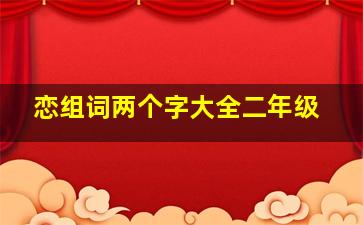 恋组词两个字大全二年级